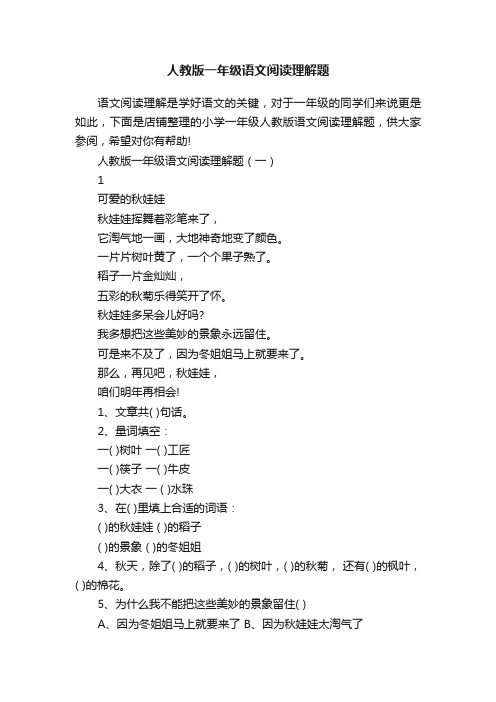 人教版一年级语文阅读理解题

语文阅读理解是学好语文的关键，对于一年级的同学们来说更是如此，下面是店铺整理的小学一年级人教版语文阅读理解题，供大家参阅，希望对你有帮助!

人教版一年级语文阅读理解题（一）

1

可爱的秋娃娃

秋娃娃挥舞着彩笔来了，

它淘气地一画，大地神奇地变了颜色。

一片片树叶黄了，一个个果子熟了。

稻子一片金灿灿，

五彩的秋菊乐得笑开了怀。

秋娃娃多呆会儿好吗?

我多想把这些美妙的景象永远留住。

可是来不及了，因为冬姐姐马上就要来了。

那么，再见吧，秋娃娃，

咱们明年再相会!

1、文章共( )句话。

2、量词填空：

一( )树叶 一( )工匠

一( )筷子 一( )牛皮

一( )大衣 一 ( )水珠

3、在( )里填上合适的词语：

( )的秋娃娃 ( )的稻子

( )的景象 ( )的冬姐姐

4、秋天，除了( )的稻子，( )的树叶，( )的秋菊， 还有( )的枫叶，( )的棉花。

5、为什么我不能把这些美妙的景象留住( )

A、因为冬姐姐马上就要来了 B、因为秋娃娃太淘气了